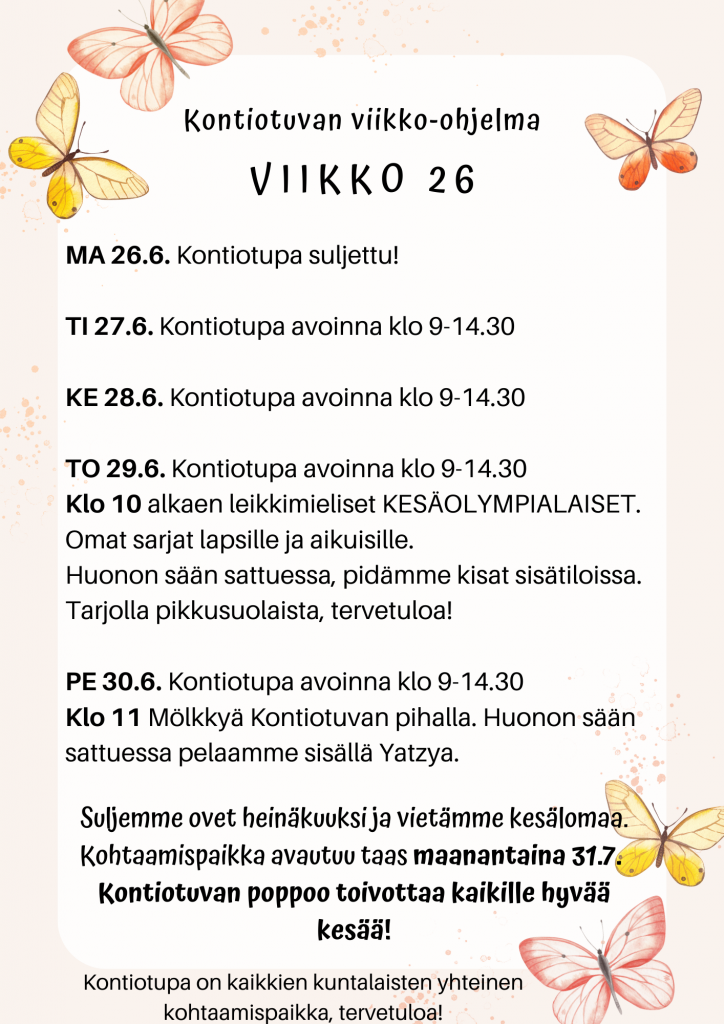 Kontiotuvan viikko-ohjelma

VIIKKO 26

MA 26.6. Kontiotupa suljettu!

TI 27.6. Kontiotupa avoinna klo 9-14.30

KE 28.6. Kontiotupa avoinna klo 9-14.30

TO 29.6. Kontiotupa avoinna klo 9-14.30
Klo 10 alkaen leikkimieliset KESÄOLYMPIALAISET. Omat sarjat lapsille ja aikuisille.
Huonon sään sattuessa, pidämme kisat sisätiloissa.
Tarjolla pikkusuolaista, tervetuloa!

PE 30.6. Kontiotupa avoinna klo 9-14.30
Klo 11 Mölkkyä Kontiotuvan pihalla. Huonon sään sattuessa pelaamme sisällä Yatzya.

Suljemme ovet heinäkuuksi ja vietämme kesälomaa. Kohtaamispaikka avautuu taas maanantaina 31.7. Kontiotuvan poppoo toivottaa kaikille hyvää kesää!

Kontiotupa on kaikkien kuntalaisten yhteinen kohtaamispaikka, tervetuloa!